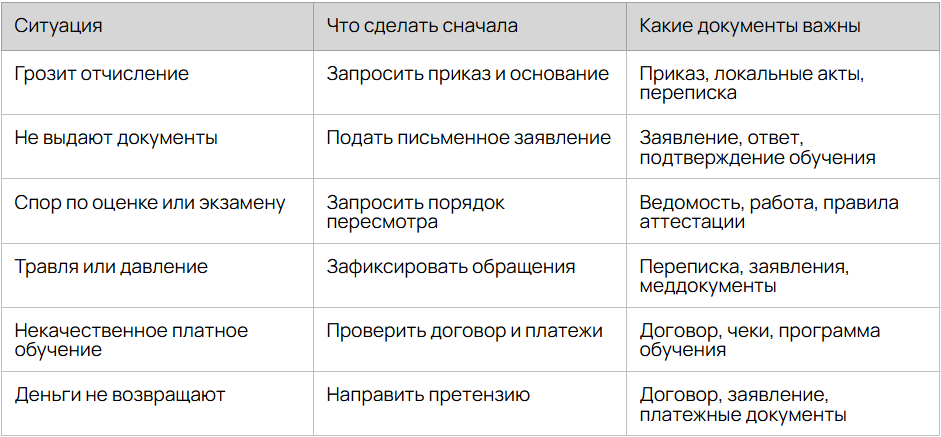 | Ситуация | Что сделать сначала | Какие документы важны |
|---|---|---|
| Грозит отчисление | Запросить приказ и основание | Приказ, локальные акты, переписка |
| Не выдают документы | Подать письменное заявление | Заявление, ответ, подтверждение обучения |
| Спор по оценке или экзамену | Запросить порядок пересмотра | Ведомость, работа, правила аттестации |
| Травля или давление | Зафиксировать обращения | Переписка, заявления, меддокументы |
| Некачественное платное обучение | Проверить договор и платежи | Договор, чеки, программа обучения |
| Деньги не возвращают | Направить претензию | Договор, заявление, платежные документы |